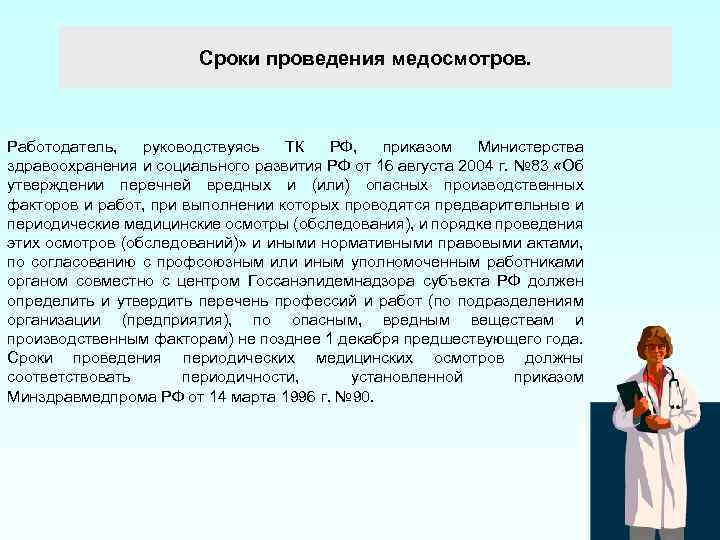 Сроки проведения медосмотров.

Работодатель, руководствуясь ТК РФ, приказом Министерства здравоохранения и социального развития РФ от 16 августа 2004 г. №83 «Об утверждении перечней вредных и (или) опасных производственных факторов и работ, при выполнении которых проводятся предварительные и периодические медицинские осмотры (обследования), и порядке проведения этих осмотров (обследований)» и иными нормативными правовыми актами, по согласованию с профсоюзным или иным уполномоченным работниками органом совместно с центром Госсанэпидемнадзора субъекта РФ должен определить и утвердить перечень профессий и работ (по подразделениям организации (предприятия), по опасным, вредным веществам и производственным факторам) не позднее 1 декабря предшествующего года. Сроки проведения периодических медицинских осмотров должны соответствовать периодичности, установленной приказом Минздравмедпрома РФ от 14 марта 1996 г. №90.